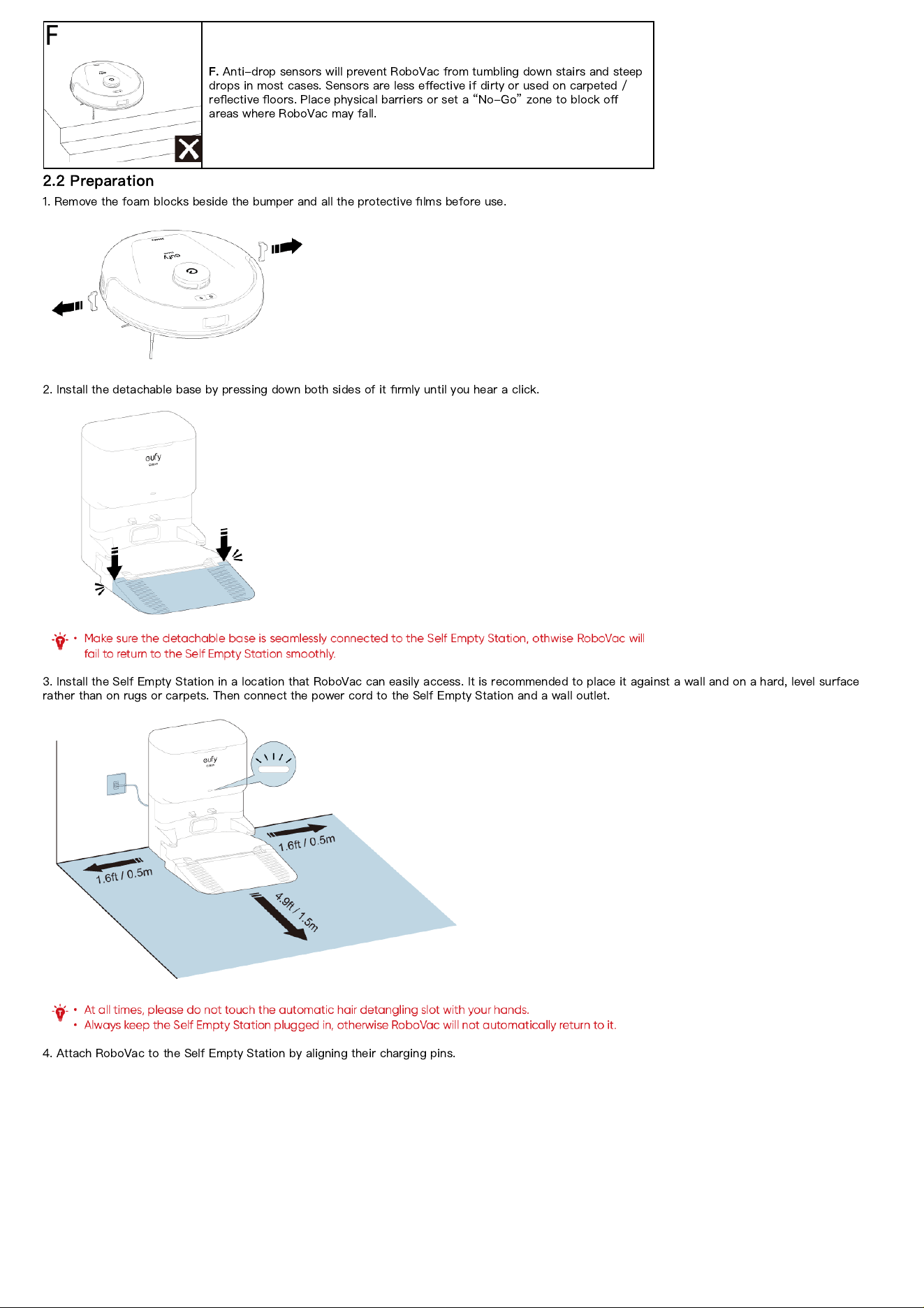 F

F. Anti-drop sensors will prevent RoboVac from tumbling down stairs and steep drops in most cases. Sensors are less effective if dirty or used on carpeted / reflective floors. Place physical barriers or set a "No-Go" zone to block off areas where RoboVac may fall.

2.2 Preparation

1. Remove the foam blocks beside the bumper and all the protective films before use.

eufy

2. Install the detachable base by pressing down both sides of it firmly until you hear a click.

eufy

• Make sure the detachable base is seamlessly connected to the Self Empty Station, othwise RoboVac will fail to return to the Self Empty Station smoothly.

3. Install the Self Empty Station in a location that RoboVac can easily access. It is recommended to place it against a wall and on a hard, level surface rather than on rugs or carpets. Then connect the power cord to the Self Empty Station and a wall outlet.

eufy

1.6ft / 0.5m

1.6ft / 0.5m

4.9ft / 1.5m

• At all times, please do not touch the automatic hair detangling slot with your hands.
• Always keep the Self Empty Station plugged in, otherwise RoboVac will not automatically return to it.

4. Attach RoboVac to the Self Empty Station by aligning their charging pins.